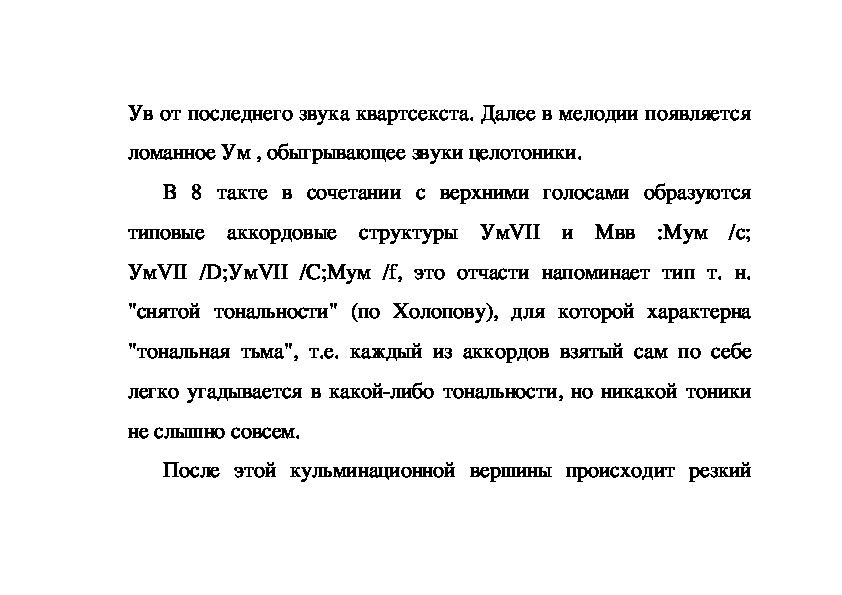 Ув от последнего звука квартсекста. Далее в мелодии появляется ломанное Ум , обыгрывающее звуки целотоники.

В 8 такте в сочетании с верхними голосами образуются типовые аккордовые структуры УмVII и Мвв :Мум /c; УмVII /D;УмVII /C;Мум /f, это отчасти напоминает тип т. н. "снятой тональности" (по Холопову), для которой характерна "тональная тьма", т.е. каждый из аккордов взятый сам по себе легко угадывается в какой-либо тональности, но никакой тоники не слышно совсем.

После этой кульминационной вершины происходит резкий